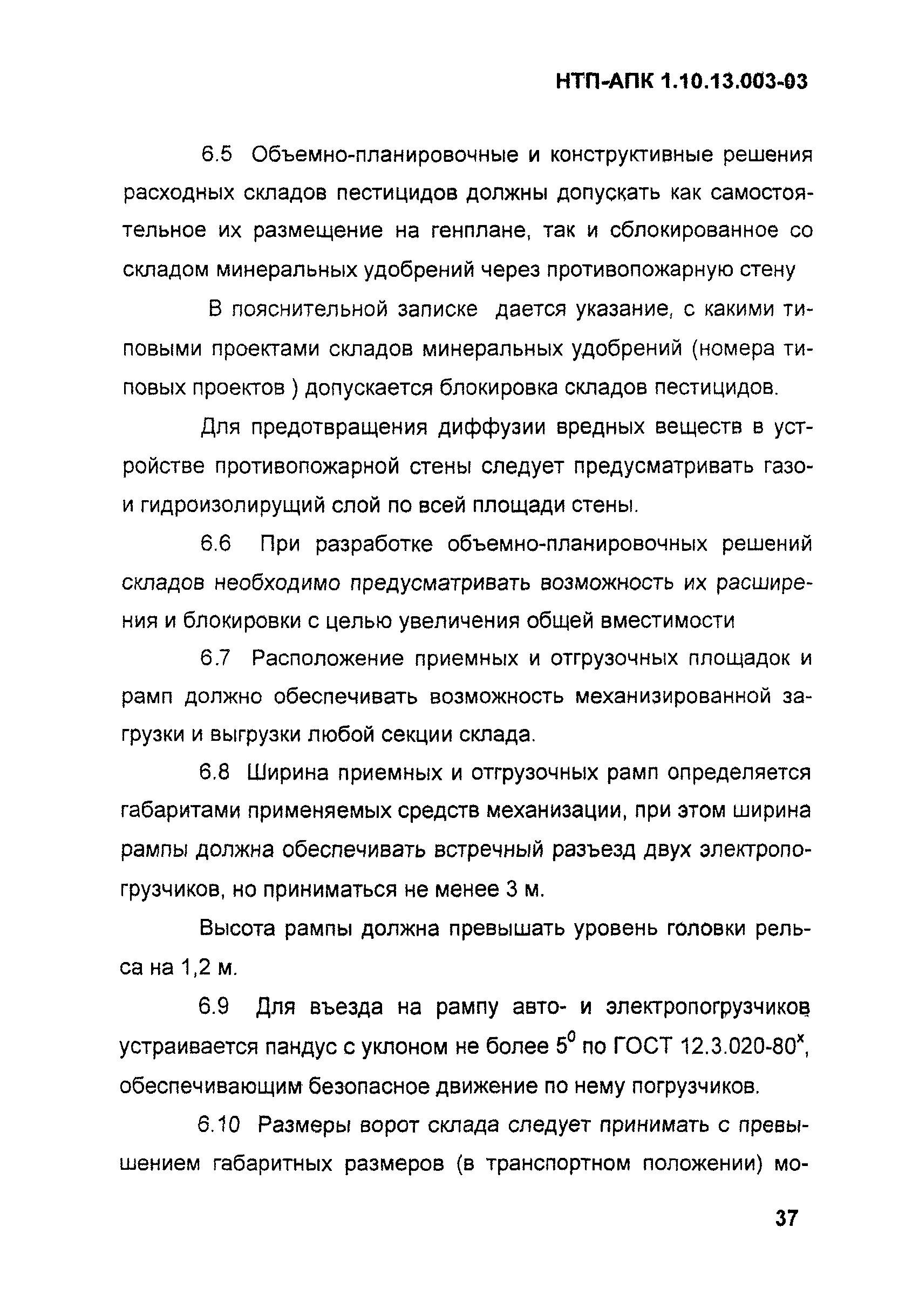 НТП-АПК 1.10.13.003-03

6.5 Объемно-планировочные и конструктивные решения расходных складов пестицидов должны допускать как самостоятельное их размещение на генплане, так и сблокированное со складом минеральных удобрений через противопожарную стену

В пояснительной записке дается указание, с какими типовыми проектами складов минеральных удобрений (номера типовых проектов ) допускается блокировка складов пестицидов.

Для предотвращения диффузии вредных веществ в устройстве противопожарной стены следует предусматривать газо- и гидроизолирущий слой по всей площади стены.

6.6 При разработке объемно-планировочных решений складов необходимо предусматривать возможность их расширения и блокировки с целью увеличения общей вместимости

6.7 Расположение приемных и отгрузочных площадок и рамп должно обеспечивать возможность механизированной загрузки и выгрузки любой секции склада.

6.8 Ширина приемных и отгрузочных рамп определяется габаритами применяемых средств механизации, при этом ширина рампы должна обеспечивать встречный разъезд двух электропогрузчиков, но приниматься не менее 3 м.

Высота рампы должна превышать уровень головки рельса на 1,2 м.

6.9 Для въезда на рампу авто- и электропогрузчиков устраивается пандус с уклоном не более $5^0$ по ГОСТ 12.3.020-80$^x$, обеспечивающим безопасное движение по нему погрузчиков.

6.10 Размеры ворот склада следует принимать с превышением габаритных размеров (в транспортном положении) мо-

37